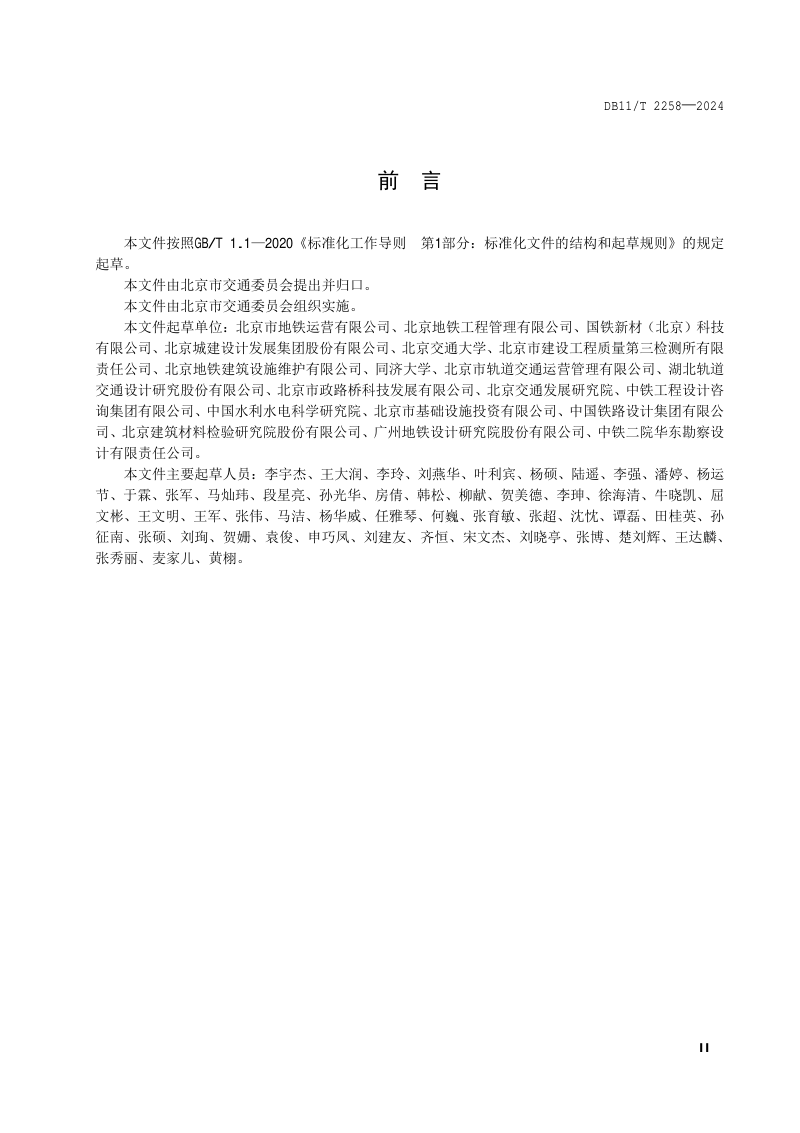 DB11/T 2258—2024

前　言

本文件按照GB/T 1.1—2020《标准化工作导则　第1部分：标准化文件的结构和起草规则》的规定起草。

本文件由北京市交通委员会提出并归口。

本文件由北京市交通委员会组织实施。

本文件起草单位：北京市地铁运营有限公司、北京地铁工程管理有限公司、国铁新材（北京）科技有限公司、北京城建设计发展集团股份有限公司、北京交通大学、北京市建设工程质量第三检测所有限责任公司、北京地铁建筑设施维护有限公司、同济大学、北京市轨道交通运营管理有限公司、湖北轨道交通设计研究股份有限公司、北京市政路桥科技发展有限公司、北京交通发展研究院、中铁工程设计咨询集团有限公司、中国水利水电科学研究院、北京市基础设施投资有限公司、中国铁路设计集团有限公司、北京建筑材料检验研究院股份有限公司、广州地铁设计研究院股份有限公司、中铁二院华东勘察设计有限责任公司。

本文件主要起草人员：李宇杰、王大润、李玲、刘燕华、叶利宾、杨硕、陆遥、李强、潘婷、杨运节、于霖、张军、马灿玮、段星亮、孙光华、房倩、韩松、柳献、贺美德、李珅、徐海清、牛晓凯、屈文彬、王文明、王军、张伟、马洁、杨华威、任雅琴、何巍、张育敏、张超、沈忱、谭磊、田桂英、孙征南、张硕、刘珣、贺姗、袁俊、申巧凤、刘建友、齐恒、宋文杰、刘晓亭、张博、楚刘辉、王达麟、张秀丽、麦家儿、黄栩。

II